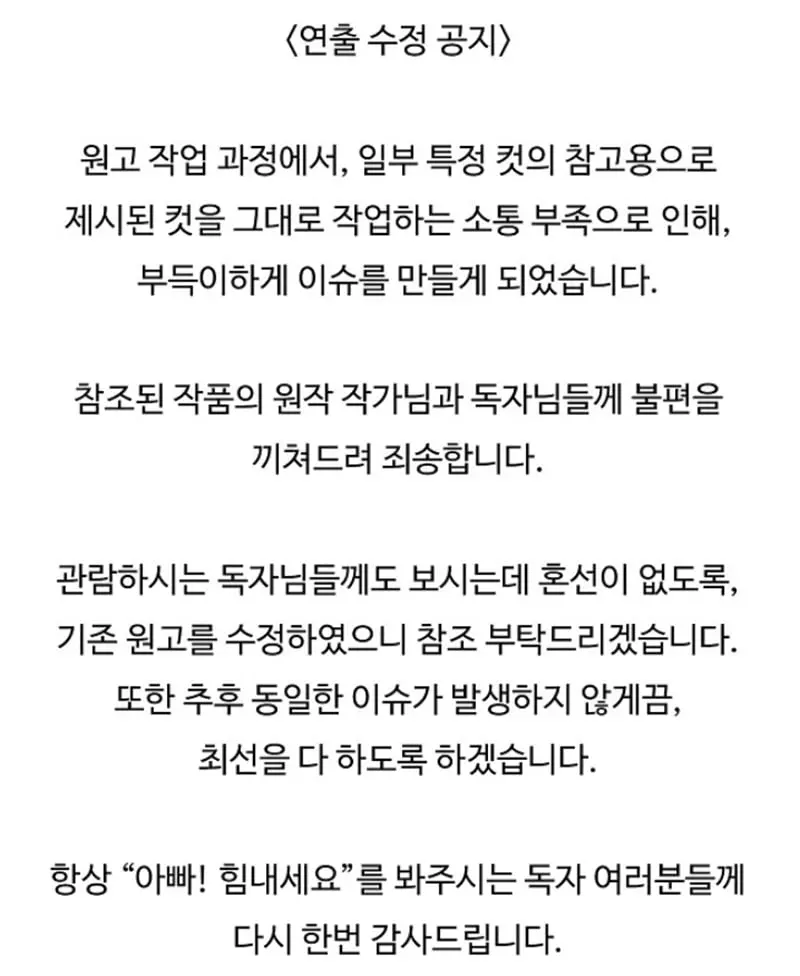 〈연출 수정 공지〉

원고 작업 과정에서, 일부 특정 컷의 참고용으로 제시된 컷을 그대로 작업하는 소통 부족으로 인해, 부득이하게 이슈를 만들게 되었습니다.

참조된 작품의 원작 작가님과 독자님들께 불편을 끼쳐드려 죄송합니다.

관람하시는 독자님들께도 보시는데 혼선이 없도록, 기존 원고를 수정하였으니 참조 부탁드리겠습니다. 또한 추후 동일한 이슈가 발생하지 않게끔, 최선을 다 하도록 하겠습니다.

항상 “아빠! 힘내세요”를 봐주시는 독자 여러분들께 다시 한번 감사드립니다.